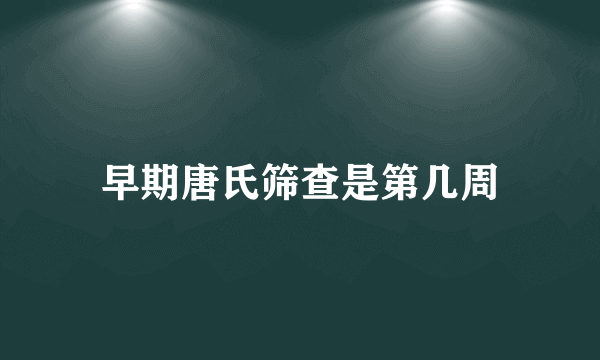 早期唐氏筛查是第几周